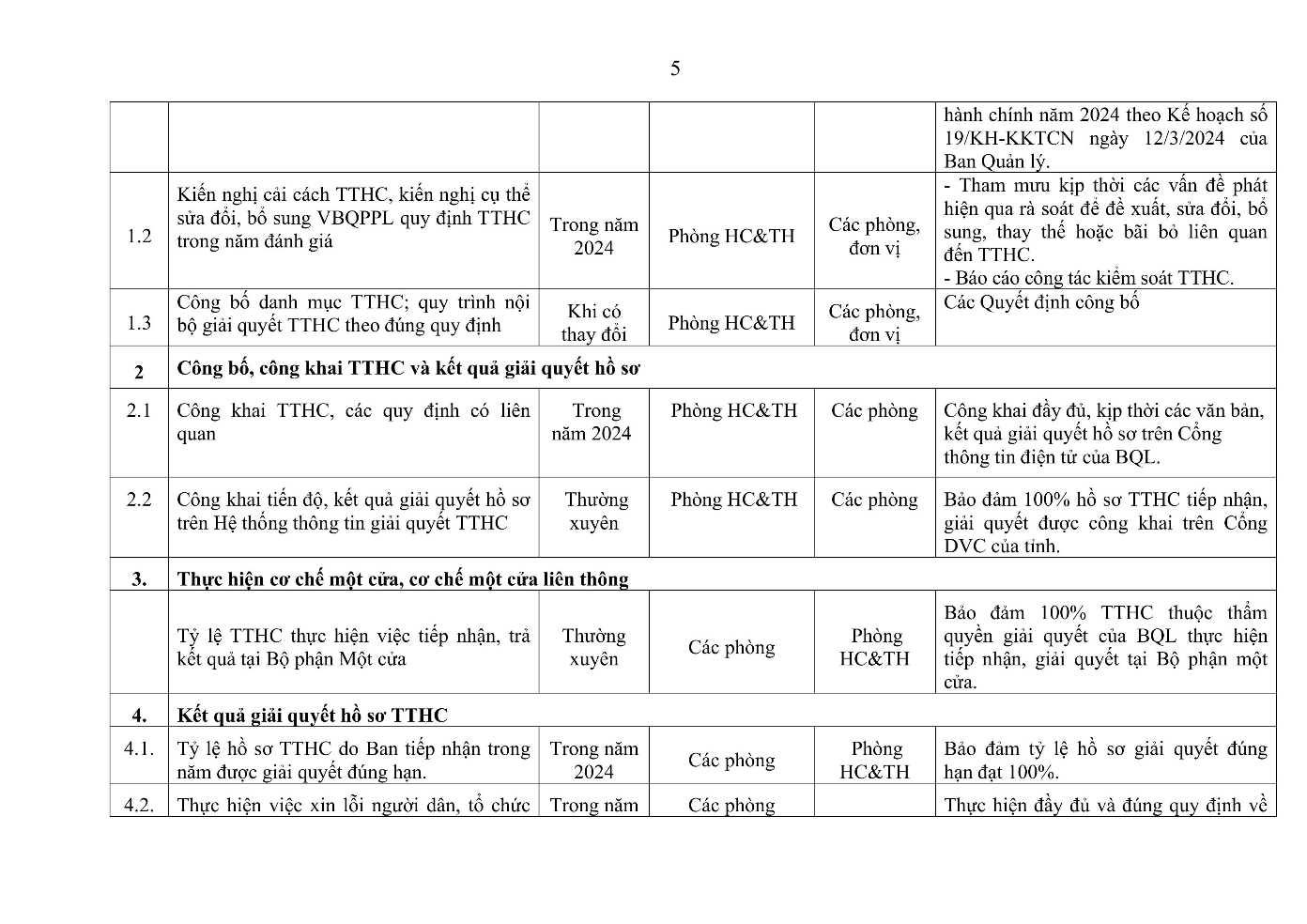 5

| | | | | | |
|---|---|---|---|---|---|
| | | | | | hành chính năm 2024 theo Kế hoạch số 19/KH-KKTCN ngày 12/3/2024 của Ban Quản lý. |
| 1.2 | Kiến nghị cải cách TTHC, kiến nghị cụ thể sửa đổi, bổ sung VBQPPL quy định TTHC trong năm đánh giá | Trong năm 2024 | Phòng HC&TH | Các phòng, đơn vị | - Tham mưu kịp thời các vấn đề phát hiện qua rà soát để đề xuất, sửa đổi, bổ sung, thay thế hoặc bãi bỏ liên quan đến TTHC. - Báo cáo công tác kiểm soát TTHC. |
| 1.3 | Công bố danh mục TTHC; quy trình nội bộ giải quyết TTHC theo đúng quy định | Khi có thay đổi | Phòng HC&TH | Các phòng, đơn vị | Các Quyết định công bố |
| 2 | Công bố, công khai TTHC và kết quả giải quyết hồ sơ | | | | |
| 2.1 | Công khai TTHC, các quy định có liên quan | Trong năm 2024 | Phòng HC&TH | Các phòng | Công khai đầy đủ, kịp thời các văn bản, kết quả giải quyết hồ sơ trên Cổng thông tin điện tử của BQL. |
| 2.2 | Công khai tiến độ, kết quả giải quyết hồ sơ trên Hệ thống thông tin giải quyết TTHC | Thường xuyên | Phòng HC&TH | Các phòng | Bảo đảm 100% hồ sơ TTHC tiếp nhận, giải quyết được công khai trên Cổng DVC của tỉnh. |
| 3. | Thực hiện cơ chế một cửa, cơ chế một cửa liên thông | | | | |
| | Tỷ lệ TTHC thực hiện việc tiếp nhận, trả kết quả tại Bộ phận Một cửa | Thường xuyên | Các phòng | Phòng HC&TH | Bảo đảm 100% TTHC thuộc thẩm quyền giải quyết của BQL thực hiện tiếp nhận, giải quyết tại Bộ phận một cửa. |
| 4. | Kết quả giải quyết hồ sơ TTHC | | | | |
| 4.1. | Tỷ lệ hồ sơ TTHC do Ban tiếp nhận trong năm được giải quyết đúng hạn. | Trong năm 2024 | Các phòng | Phòng HC&TH | Bảo đảm tỷ lệ hồ sơ giải quyết đúng hạn đạt 100%. |
| 4.2. | Thực hiện việc xin lỗi người dân, tổ chức | Trong năm | Các phòng | | Thực hiện đầy đủ và đúng quy định về |